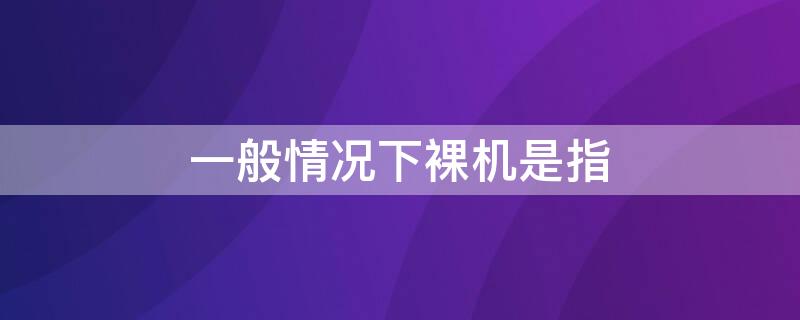 一般情况下裸机是指